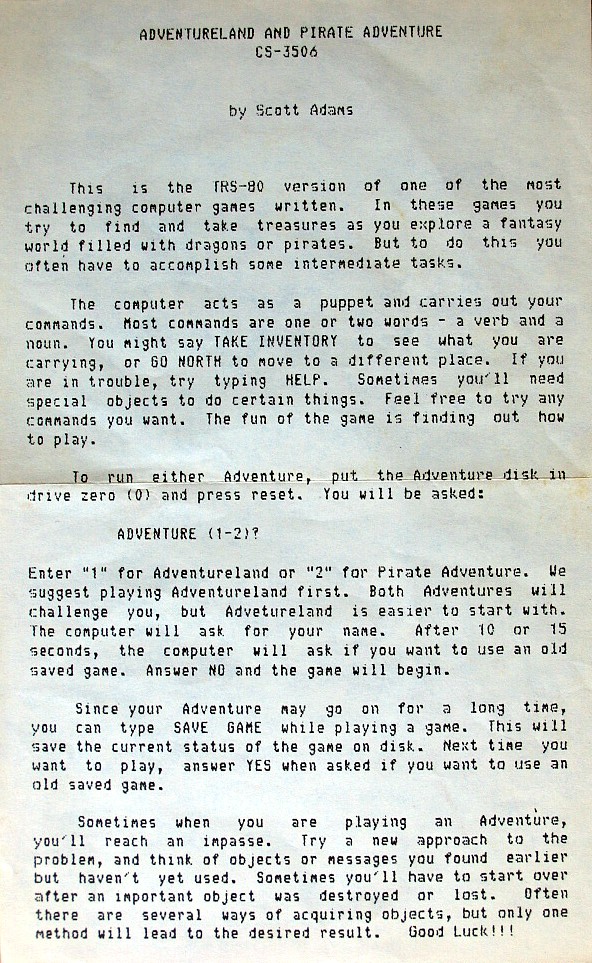 ADVENTURELAND AND PIRATE ADVENTURE
CS-3506

by Scott Adams

This is the TRS-80 version of one of the most challenging computer games written. In these games you try to find and take treasures as you explore a fantasy world filled with dragons or pirates. But to do this you often have to accomplish some intermediate tasks.

The computer acts as a puppet and carries out your commands. Most commands are one or two words - a verb and a noun. You might say TAKE INVENTORY to see what you are carrying, or GO NORTH to move to a different place. If you are in trouble, try typing HELP. Sometimes you'll need special objects to do certain things. Feel free to try any commands you want. The fun of the game is finding out how to play.

To run either Adventure, put the Adventure disk in drive zero (0) and press reset. You will be asked:

ADVENTURE (1-2)?

Enter "1" for Adventureland or "2" for Pirate Adventure. We suggest playing Adventureland first. Both Adventures will challenge you, but Advetureland is easier to start with. The computer will ask for your name. After 10 or 15 seconds, the computer will ask if you want to use an old saved game. Answer NO and the game will begin.

Since your Adventure may go on for a long time, you can type SAVE GAME while playing a game. This will save the current status of the game on disk. Next time you want to play, answer YES when asked if you want to use an old saved game.

Sometimes when you are playing an Adventure, you'll reach an impasse. Try a new approach to the problem, and think of objects or messages you found earlier but haven't yet used. Sometimes you'll have to start over after an important object was destroyed or lost. Often there are several ways of acquiring objects, but only one method will lead to the desired result. Good Luck!!!